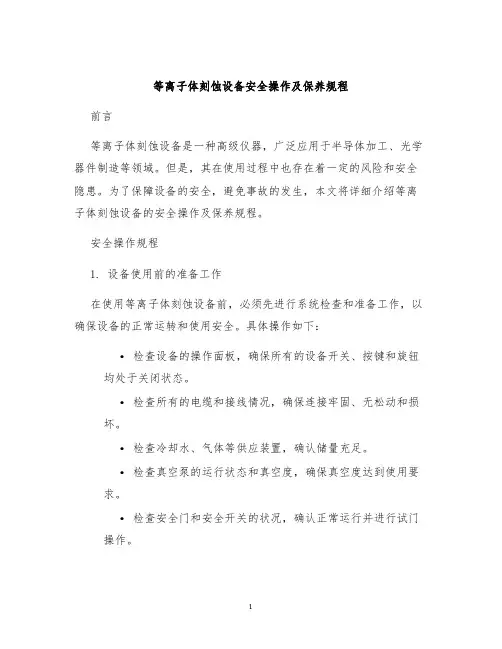 等离子体刻蚀设备安全操作及保养规程

前言

等离子体刻蚀设备是一种高级仪器，广泛应用于半导体加工、光学器件制造等领域。但是，其在使用过程中也存在着一定的风险和安全隐患。为了保障设备的安全，避免事故的发生，本文将详细介绍等离子体刻蚀设备的安全操作及保养规程。

安全操作规程

1. 设备使用前的准备工作

在使用等离子体刻蚀设备前，必须先进行系统检查和准备工作，以确保设备的正常运转和使用安全。具体操作如下：

• 检查设备的操作面板，确保所有的设备开关、按键和旋钮均处于关闭状态。

• 检查所有的电缆和接线情况，确保连接牢固、无松动和损坏。

• 检查冷却水、气体等供应装置，确认储量充足。

• 检查真空泵的运行状态和真空度，确保真空度达到使用要求。

• 检查安全门和安全开关的状况，确认正常运行并进行试门操作。

1